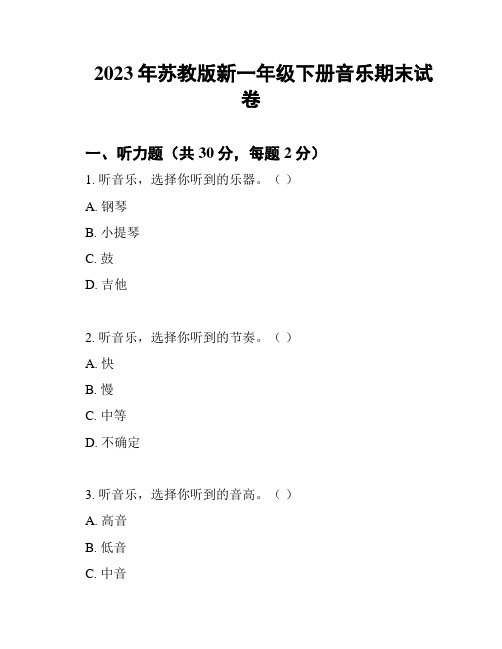 2023 年苏教版新一年级下册音乐期末试卷

一、听力题（共 30 分，每题 2 分）

1. 听音乐，选择你听到的乐器。（ ）

A. 钢琴

B. 小提琴

C. 鼓

D. 吉他

2. 听音乐，选择你听到的节奏。（ ）

A. 快

B. 慢

C. 中等

D. 不确定

3. 听音乐，选择你听到的音高。（ ）

A. 高音

B. 低音

C. 中音